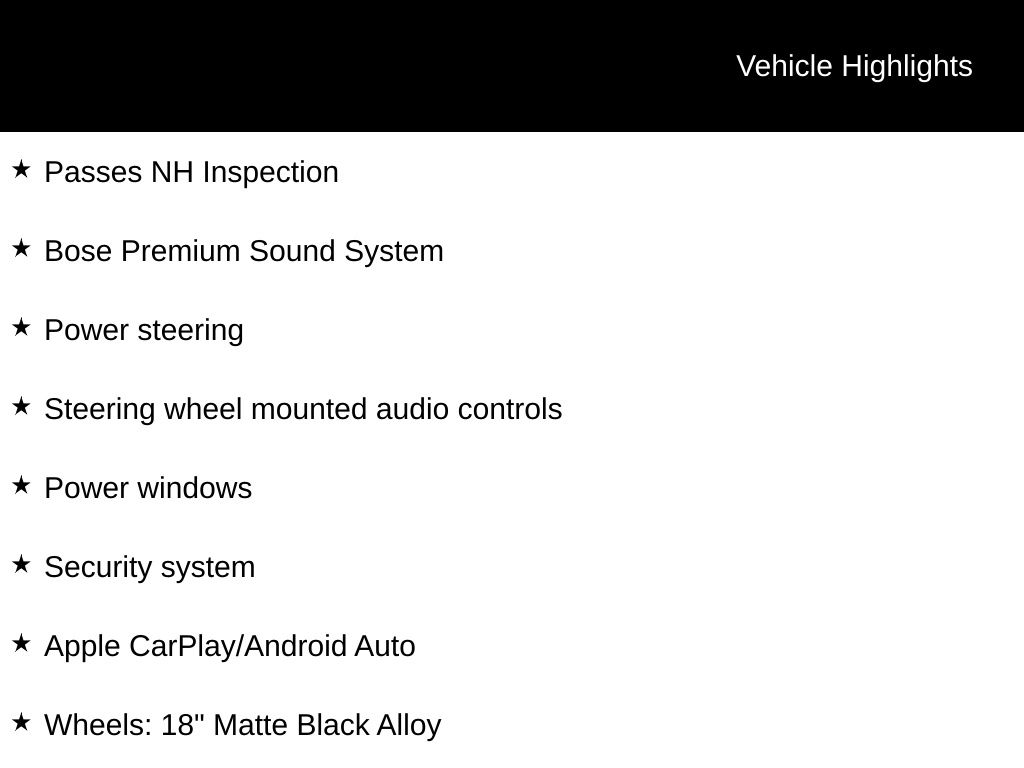 Vehicle Highlights

★ Passes NH Inspection

★ Bose Premium Sound System

★ Power steering

★ Steering wheel mounted audio controls

★ Power windows

★ Security system

★ Apple CarPlay/Android Auto

★ Wheels: 18" Matte Black Alloy